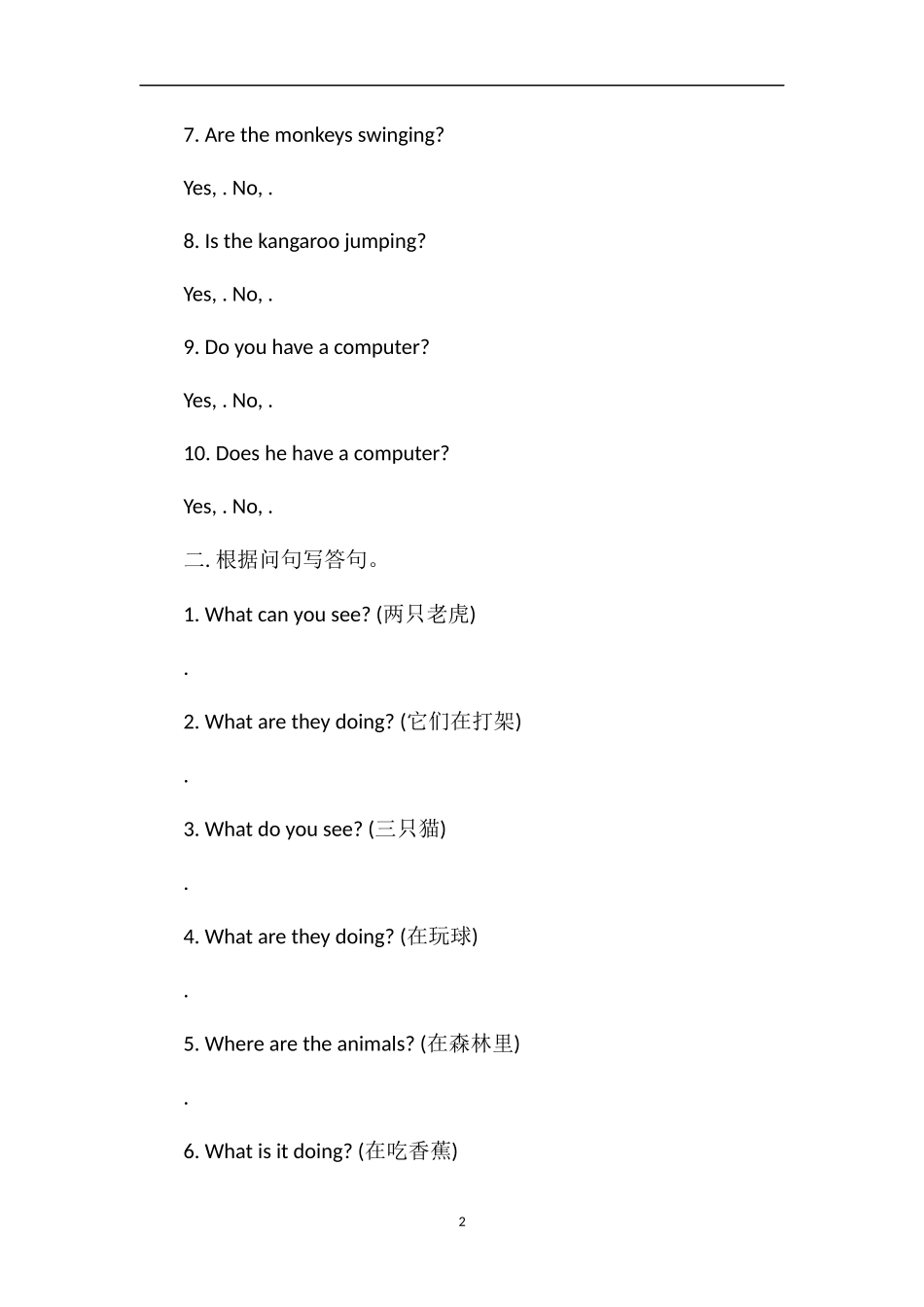 7. Are the monkeys swinging?

Yes, . No, .

8. Is the kangaroo jumping?

Yes, . No, .

9. Do you have a computer?

Yes, . No, .

10. Does he have a computer?

Yes, . No, .

二. 根据问句写答句。

1. What can you see? (两只老虎)

.

2. What are they doing? (它们在打架)

.

3. What do you see? (三只猫)

.

4. What are they doing? (在玩球)

.

5. Where are the animals? (在森林里)

.

6. What is it doing? (在吃香蕉)

2